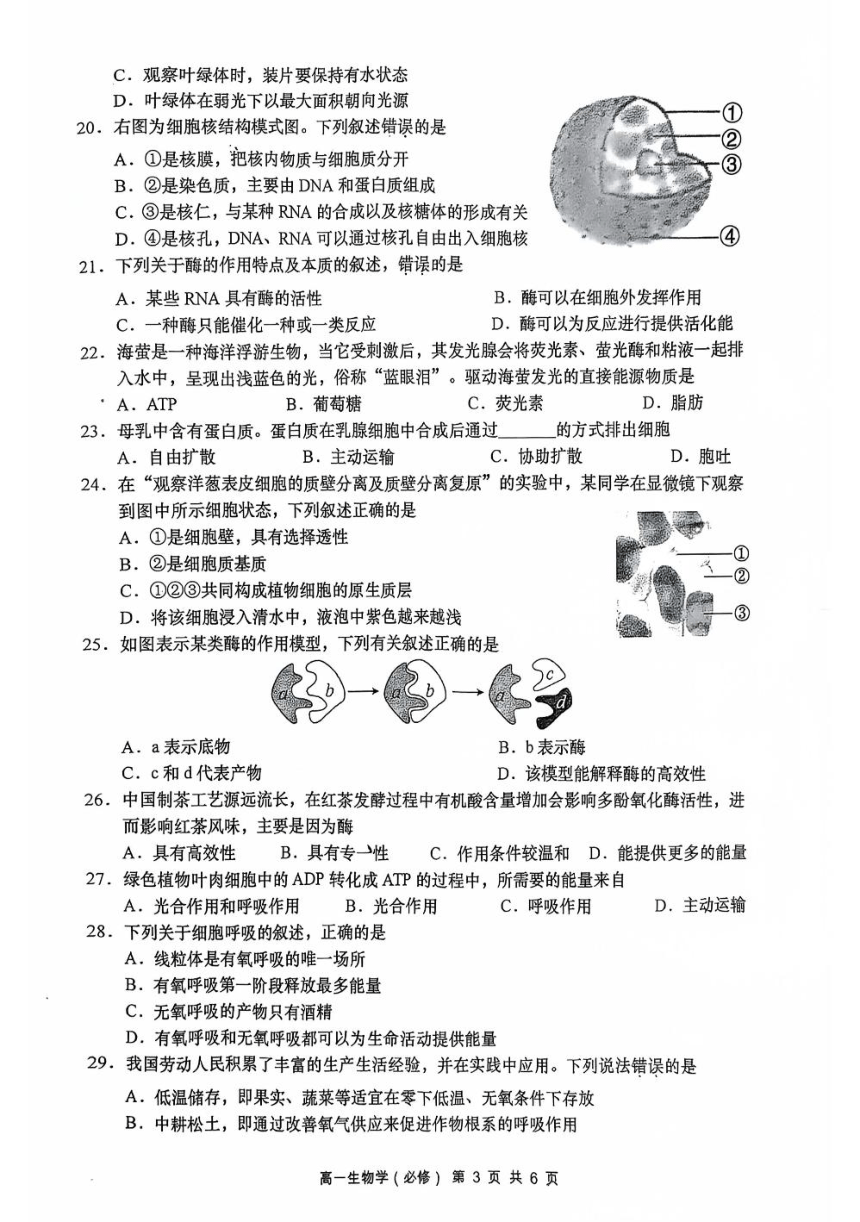 C．观察叶绿体时，装片要保持有水状态
D．叶绿体在弱光下以最大面积朝向光源

20．右图为细胞核结构模式图。下列叙述错误的是
A．①是核膜，把核内物质与细胞质分开
B．②是染色质，主要由 DNA 和蛋白质组成
C．③是核仁，与某种 RNA 的合成以及核糖体的形成有关
D．④是核孔，DNA、RNA 可以通过核孔自由出入细胞核

①
②
③
④

21．下列关于酶的作用特点及本质的叙述，错误的是
A．某些 RNA 具有酶的活性
B．酶可以在细胞外发挥作用
C．一种酶只能催化一种或一类反应
D．酶可以为反应进行提供活化能

22．海萤是一种海洋浮游生物，当它受刺激后，其发光腺会将荧光素、萤光酶和粘液一起排入水中，呈现出浅蓝色的光，俗称“蓝眼泪”。驱动海萤发光的直接能源物质是
A．ATP
B．葡萄糖
C．荧光素
D．脂肪

23．母乳中含有蛋白质。蛋白质在乳腺细胞中合成后通过______的方式排出细胞
A．自由扩散
B．主动运输
C．协助扩散
D．胞吐

24．在“观察洋葱表皮细胞的质壁分离及质壁分离复原”的实验中，某同学在显微镜下观察到图中所示细胞状态，下列叙述正确的是
A．①是细胞壁，具有选择透性
B．②是细胞质基质
C．①②③共同构成植物细胞的原生质层
D．将该细胞浸入清水中，液泡中紫色越来越浅

①
②
③

25．如图表示某类酶的作用模型，下列有关叙述正确的是

a b a b a c d

A．a 表示底物
B．b 表示酶
C．c 和 d 代表产物
D．该模型能解释酶的高效性

26．中国制茶工艺源远流长，在红茶发酵过程中有机酸含量增加会影响多酚氧化酶活性，进而影响红茶风味，主要是因为酶
A．具有高效性
B．具有专一性
C．作用条件较温和
D．能提供更多的能量

27．绿色植物叶肉细胞中的 ADP 转化成 ATP 的过程中，所需要的能量来自
A．光合作用和呼吸作用
B．光合作用
C．呼吸作用
D．主动运输

28．下列关于细胞呼吸的叙述，正确的是
A．线粒体是有氧呼吸的唯一场所
B．有氧呼吸第一阶段释放最多能量
C．无氧呼吸的产物只有酒精
D．有氧呼吸和无氧呼吸都可以为生命活动提供能量

29．我国劳动人民积累了丰富的生产生活经验，并在实践中应用。下列说法错误的是
A．低温储存，即果实、蔬菜等适宜在零下低温、无氧条件下存放
B．中耕松土，即通过改善氧气供应来促进作物根系的呼吸作用

高一生物学（必修） 第 3 页 共 6 页